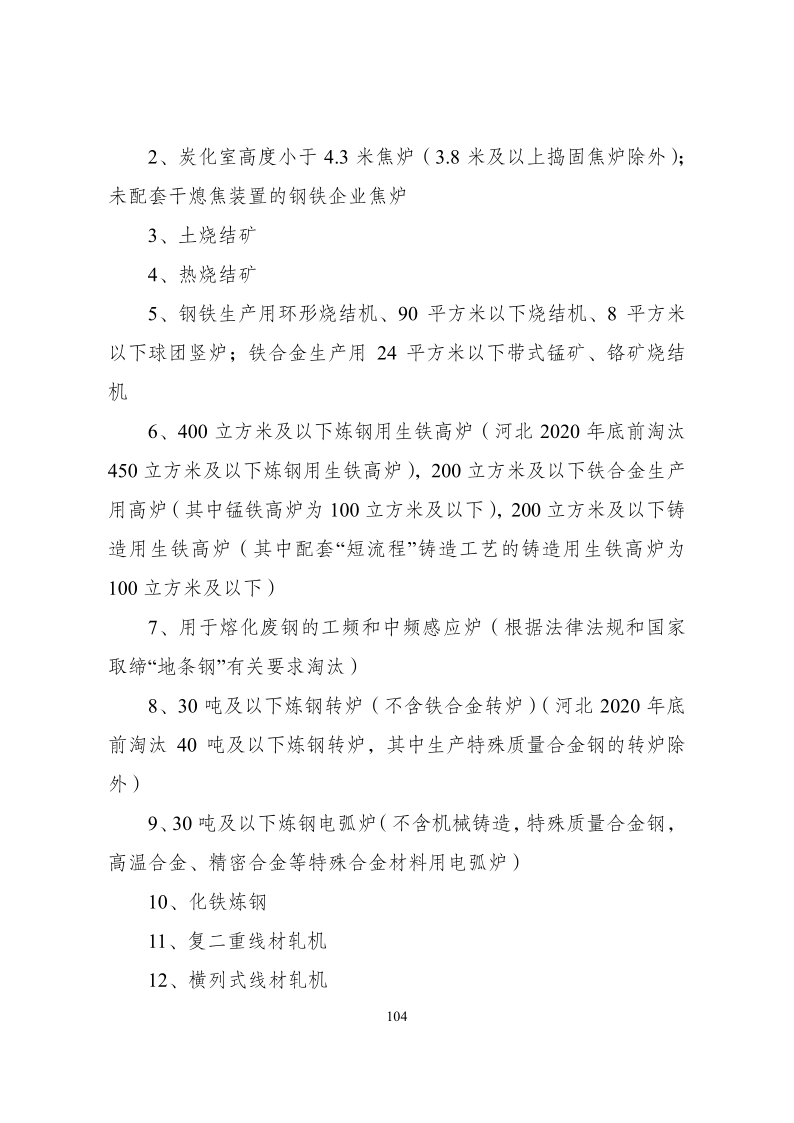 2、炭化室高度小于 4.3 米焦炉（3.8 米及以上捣固焦炉除外）；未配套干熄焦装置的钢铁企业焦炉

3、土烧结矿

4、热烧结矿

5、钢铁生产用环形烧结机、90 平方米以下烧结机、8 平方米以下球团竖炉；铁合金生产用 24 平方米以下带式锰矿、铬矿烧结机

6、400 立方米及以下炼钢用生铁高炉（河北 2020 年底前淘汰 450 立方米及以下炼钢用生铁高炉），200 立方米及以下铁合金生产用高炉（其中锰铁高炉为 100 立方米及以下），200 立方米及以下铸造用生铁高炉（其中配套“短流程”铸造工艺的铸造用生铁高炉为 100 立方米及以下）

7、用于熔化废钢的工频和中频感应炉（根据法律法规和国家取缔“地条钢”有关要求淘汰）

8、30 吨及以下炼钢转炉（不含铁合金转炉）（河北 2020 年底前淘汰 40 吨及以下炼钢转炉，其中生产特殊质量合金钢的转炉除外）

9、30 吨及以下炼钢电弧炉（不含机械铸造，特殊质量合金钢，高温合金、精密合金等特殊合金材料用电弧炉）

10、化铁炼钢

11、复二重线材轧机

12、横列式线材轧机

104